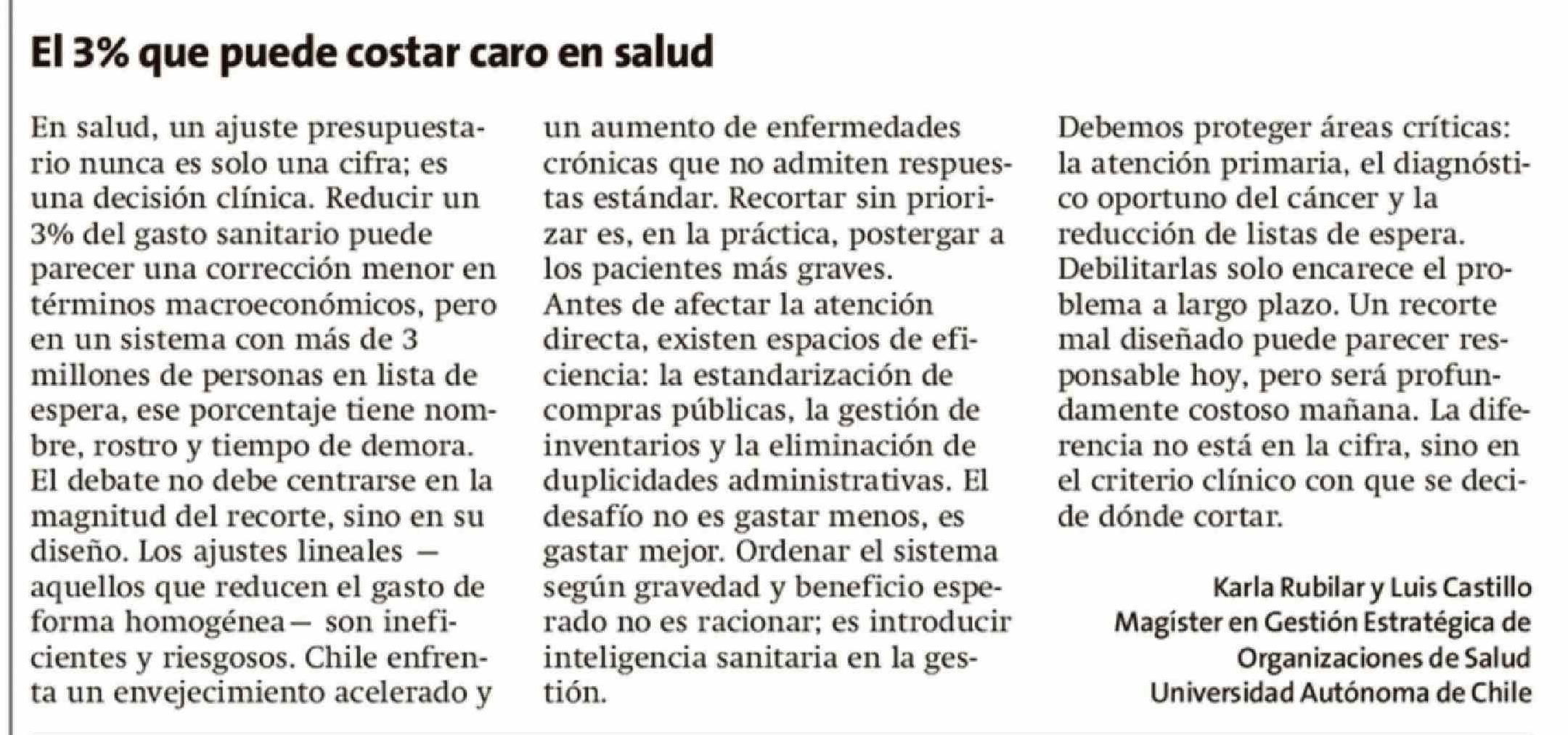 El 3% que puede costar caro en salud

En salud, un ajuste presupuestario nunca es solo una cifra; es una decisión clínica. Reducir un 3% del gasto sanitario puede parecer una corrección menor en términos macroeconómicos, pero en un sistema con más de 3 millones de personas en lista de espera, ese porcentaje tiene nombre, rostro y tiempo de demora. El debate no debe centrarse en la magnitud del recorte, sino en su diseño. Los ajustes lineales — aquellos que reducen el gasto de forma homogénea— son ineficientes y riesgosos. Chile enfrenta un envejecimiento acelerado y un aumento de enfermedades crónicas que no admiten respuestas estándar. Recortar sin priorizar es, en la práctica, postergar a los pacientes más graves.

Antes de afectar la atención directa, existen espacios de eficiencia: la estandarización de compras públicas, la gestión de inventarios y la eliminación de duplicidades administrativas. El desafío no es gastar menos, es gastar mejor. Ordenar el sistema según gravedad y beneficio esperado no es racionar; es introducir inteligencia sanitaria en la gestión.

Debemos proteger áreas críticas: la atención primaria, el diagnóstico oportuno del cáncer y la reducción de listas de espera. Debilitarlas solo encarece el problema a largo plazo. Un recorte mal diseñado puede parecer responsable hoy, pero será profundamente costoso mañana. La diferencia no está en la cifra, sino en el criterio clínico con que se decide dónde cortar.

Karla Rubilar y Luis Castillo
Magíster en Gestión Estratégica de
Organizaciones de Salud
Universidad Autónoma de Chile